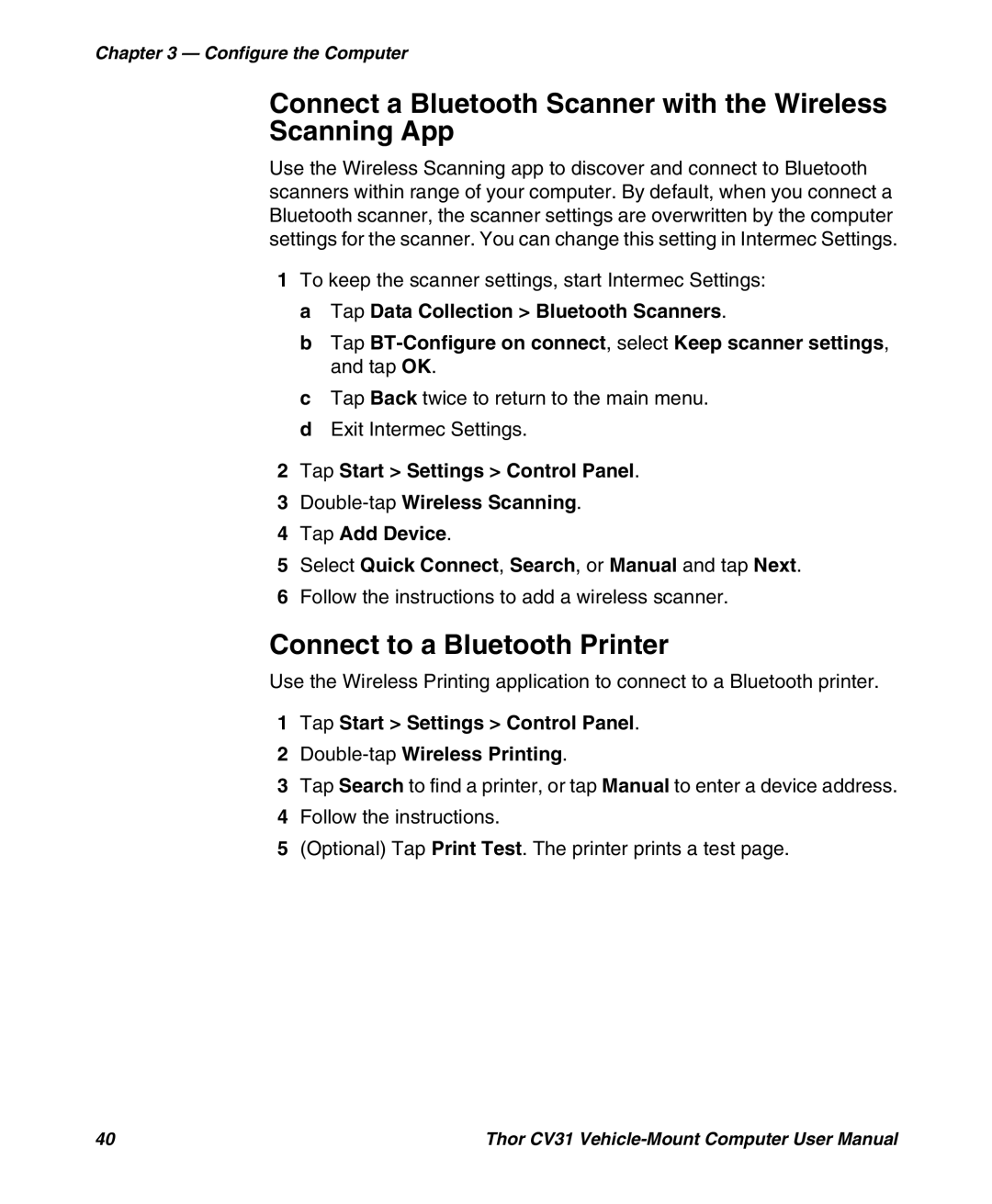 Chapter 3 — Configure the Computer

Connect a Bluetooth Scanner with the Wireless Scanning App

Use the Wireless Scanning app to discover and connect to Bluetooth scanners within range of your computer. By default, when you connect a Bluetooth scanner, the scanner settings are overwritten by the computer settings for the scanner. You can change this setting in Intermec Settings.

1 To keep the scanner settings, start Intermec Settings:

a Tap Data Collection > Bluetooth Scanners.

b Tap BT-Configure on connect, select Keep scanner settings, and tap OK.

c Tap Back twice to return to the main menu.

d Exit Intermec Settings.

2 Tap Start > Settings > Control Panel.

3 Double-tap Wireless Scanning.

4 Tap Add Device.

5 Select Quick Connect, Search, or Manual and tap Next.

6 Follow the instructions to add a wireless scanner.

Connect to a Bluetooth Printer

Use the Wireless Printing application to connect to a Bluetooth printer.

1 Tap Start > Settings > Control Panel.

2 Double-tap Wireless Printing.

3 Tap Search to find a printer, or tap Manual to enter a device address.

4 Follow the instructions.

5 (Optional) Tap Print Test. The printer prints a test page.

40 Thor CV31 Vehicle-Mount Computer User Manual